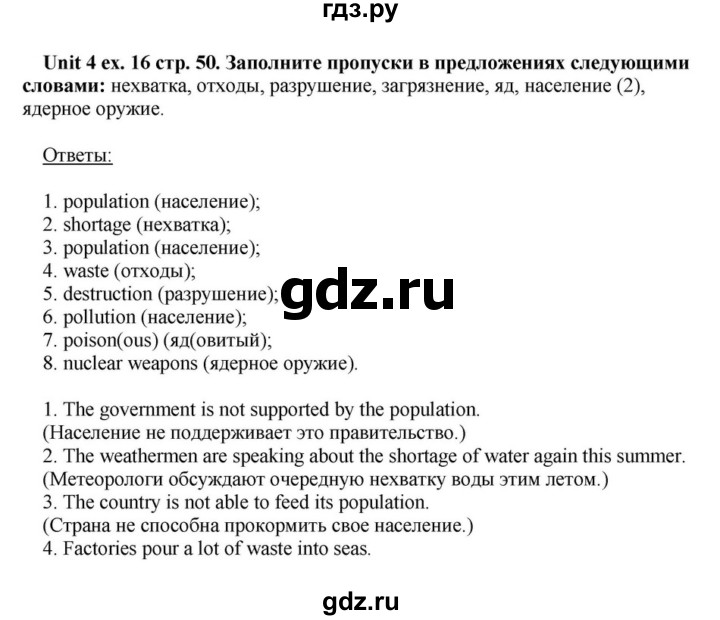 гдз.ру

Unit 4 ex. 16 стр. 50. Заполните пропуски в предложениях следующими словами: нехватка, отходы, разрушение, загрязнение, яд, население (2), ядерное оружие.

Ответы:

1. population (население);
2. shortage (нехватка);
3. population (население);
4. waste (отходы);
5. destruction (разрушение);
6. pollution (население);
7. poison(ous) (яд(овитый);
8. nuclear weapons (ядерное оружие).

gdz.ru

1. The government is not supported by the population.
(Население не поддерживает это правительство.)
2. The weathermen are speaking about the shortage of water again this summer.
(Метеорологи обсуждают очередную нехватку воды этим летом.)
3. The country is not able to feed its population.
(Страна не способна прокормить свое население.)
4. Factories pour a lot of waste into seas.

gdz.ru